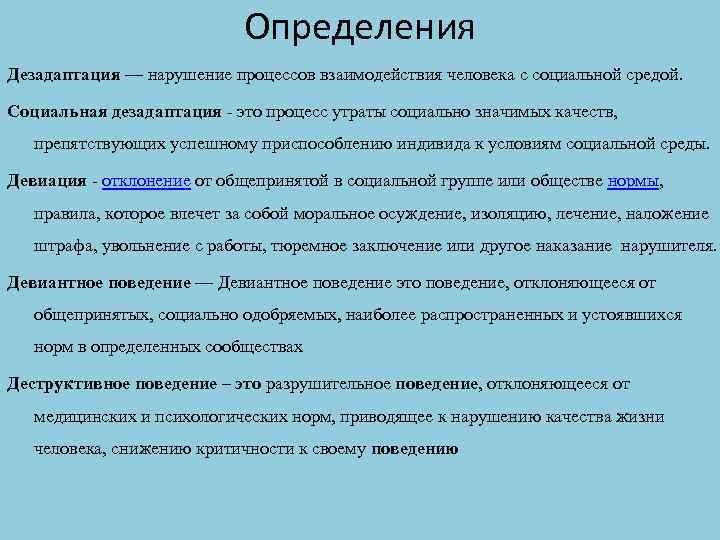 Определения

Дезадаптация — нарушение процессов взаимодействия человека с социальной средой.

Социальная дезадаптация - это процесс утраты социально значимых качеств, препятствующих успешному приспособлению индивида к условиям социальной среды.

Девиация - отклонение от общепринятой в социальной группе или обществе нормы, правила, которое влечет за собой моральное осуждение, изоляцию, лечение, наложение штрафа, увольнение с работы, тюремное заключение или другое наказание нарушителя.

Девиантное поведение — Девиантное поведение это поведение, отклоняющееся от общепринятых, социально одобряемых, наиболее распространенных и устоявшихся норм в определенных сообществах

Деструктивное поведение – это разрушительное поведение, отклоняющееся от медицинских и психологических норм, приводящее к нарушению качества жизни человека, снижению критичности к своему поведению